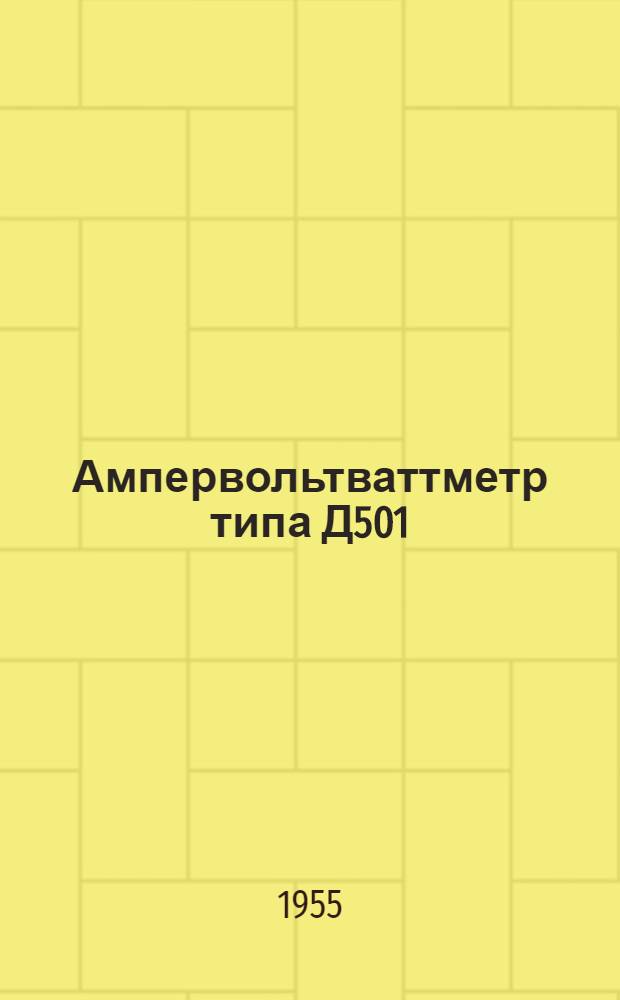 Ампервольтваттметр типа Д501

1955